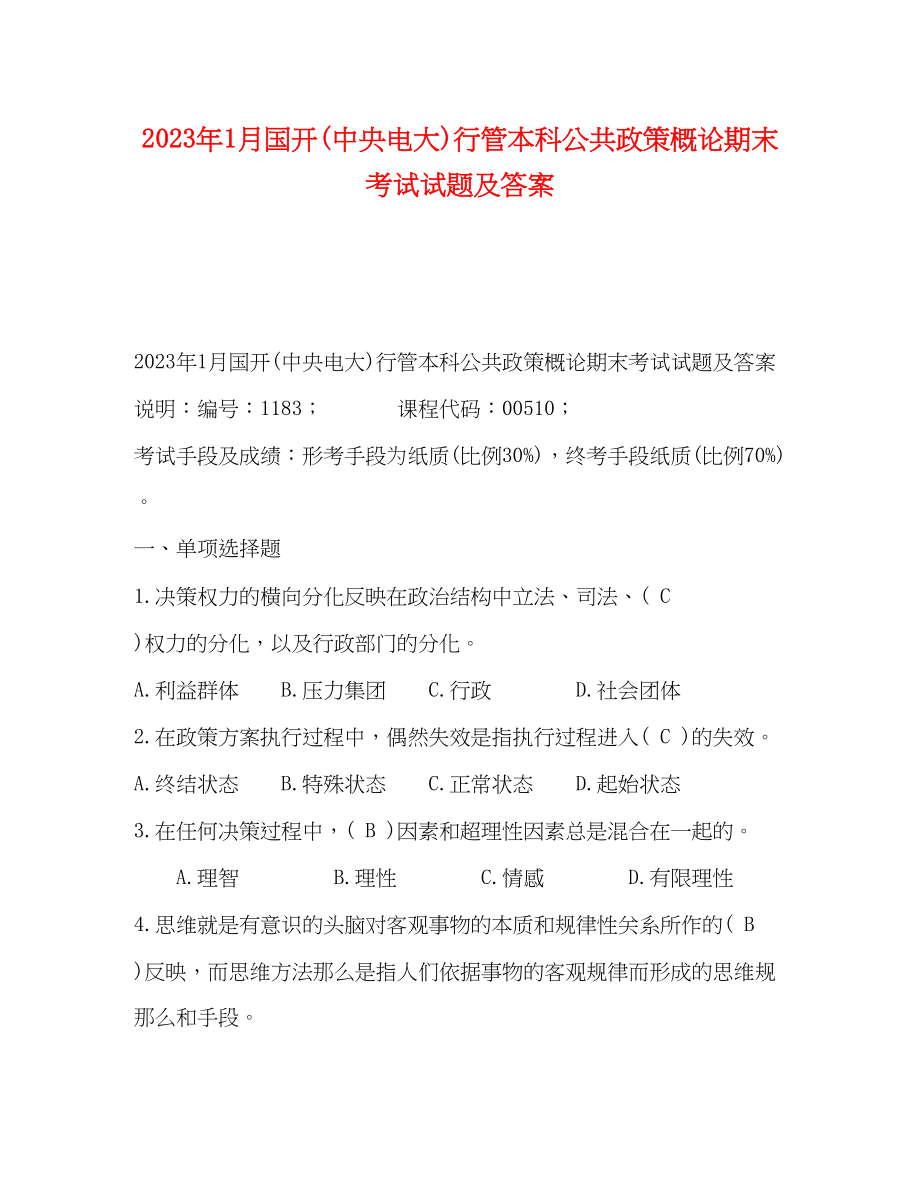 2023年1月国开(中央电大)行管本科公共政策概论期末考试试题及答案

2023年1月国开(中央电大)行管本科公共政策概论期末考试试题及答案

说明：编号：1183； 课程代码：00510；

考试手段及成绩：形考手段为纸质(比例30%)，终考手段纸质(比例70%)。

一、单项选择题

1.决策权力的横向分化反映在政治结构中立法、司法、( C )权力的分化，以及行政部门的分化。

A.利益群体 B.压力集团 C.行政 D.社会团体

2.在政策方案执行过程中，偶然失效是指执行过程进入( C )的失效。

A.终结状态 B.特殊状态 C.正常状态 D.起始状态

3.在任何决策过程中，( B )因素和超理性因素总是混合在一起的。

A.理智 B.理性 C.情感 D.有限理性

4.思维就是有意识的头脑对客观事物的本质和规律性关系所作的( B )反映，而思维方法那么是指人们依据事物的客观规律而形成的思维规那么和手段。